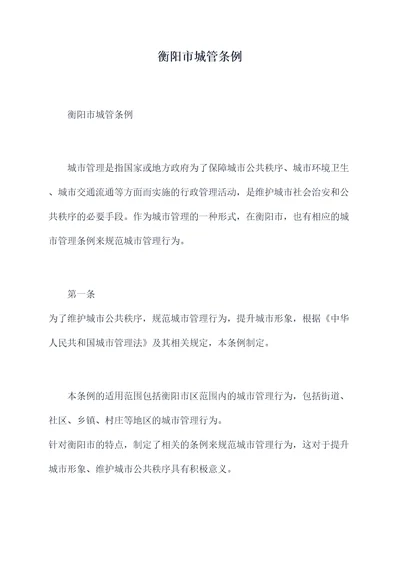 衡阳市城管条例

衡阳市城管条例

城市管理是指国家或地方政府为了保障城市公共秩序、城市环境卫生、城市交通流通等方面而实施的行政管理活动，是维护城市社会治安和公共秩序的必要手段。作为城市管理的一种形式，在衡阳市，也有相应的城市管理条例来规范城市管理行为。

第一条

为了维护城市公共秩序，规范城市管理行为，提升城市形象，根据《中华人民共和国城市管理法》及其相关规定，本条例制定。

本条例的适用范围包括衡阳市区范围内的城市管理行为，包括街道、社区、乡镇、村庄等地区的城市管理行为。

针对衡阳市的特点，制定了相关的条例来规范城市管理行为，这对于提升城市形象、维护城市公共秩序具有积极意义。